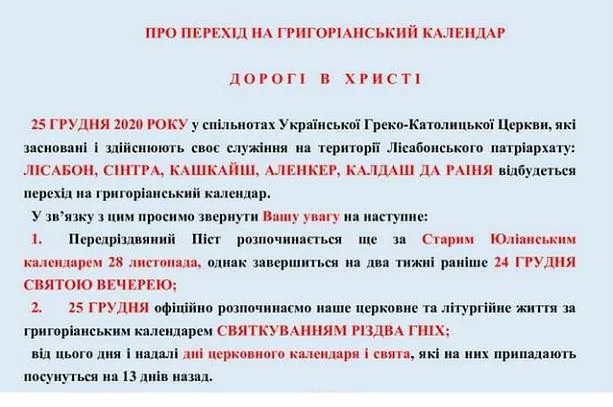 ПРО ПЕРЕХІД НА ГРИГОРІАНСЬКИЙ КАЛЕНДАР

ДОРОГІ В ХРИСТІ

25 ГРУДНЯ 2020 РОКУ у спільнотах Української Греко-Католицької Церкви, які засновані і здійснюють своє служіння на території Лісабонського патріархату: ЛІСАБОН, СІНТРА, КАШКАЙШ, АЛЕНКЕР, КАЛДАШ ДА РАІНЯ відбудеться перехід на григоріанський календар.

У зв'язку з цим просимо звернути Вашу увагу на наступне:

1. Передріздвяний Піст розпочинається ще за Старим Юліанським календарем 28 листопада, однак завершиться на два тижні раніше 24 ГРУДНЯ СВЯТОЮ ВЕЧЕРЕЮ;

2. 25 ГРУДНЯ офіційно розпочинаємо наше церковне та літургійне життя за григоріанським календарем СВЯТКУВАННЯМ РІЗДВА ГНІХ;

від цього дня і надалі дні церковного календаря і свята, які на них припадають посунуться на 13 днів назад.